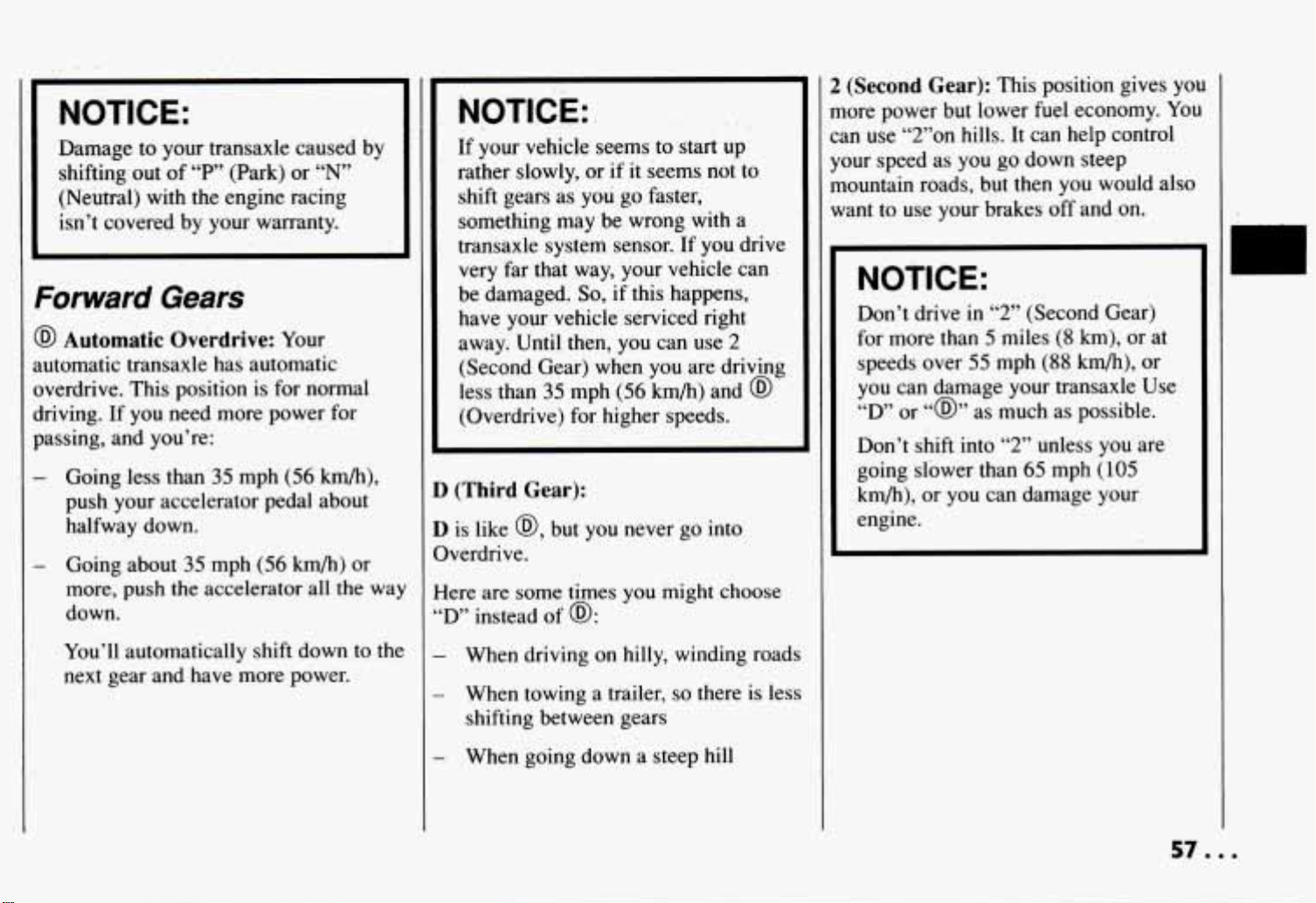 NOTICE:

Damage to your transaxle caused by shifting out of "P" (Park) or "N" (Neutral) with the engine racing isn't covered by your warranty.

Forward Gears

Ⓓ Automatic Overdrive: Your automatic transaxle has automatic overdrive. This position is for normal driving. If you need more power for passing, and you're:

– Going less than 35 mph (56 km/h), push your accelerator pedal about halfway down.

– Going about 35 mph (56 km/h) or more, push the accelerator all the way down.

You'll automatically shift down to the next gear and have more power.

NOTICE:

If your vehicle seems to start up rather slowly, or if it seems not to shift gears as you go faster, something may be wrong with a transaxle system sensor. If you drive very far that way, your vehicle can be damaged. So, if this happens, have your vehicle serviced right away. Until then, you can use 2 (Second Gear) when you are driving less than 35 mph (56 km/h) and Ⓓ (Overdrive) for higher speeds.

D (Third Gear):

D is like Ⓓ, but you never go into Overdrive.

Here are some times you might choose "D" instead of Ⓓ:

– When driving on hilly, winding roads

– When towing a trailer, so there is less shifting between gears

– When going down a steep hill

2 (Second Gear): This position gives you more power but lower fuel economy. You can use "2"on hills. It can help control your speed as you go down steep mountain roads, but then you would also want to use your brakes off and on.

NOTICE:

Don't drive in "2" (Second Gear) for more than 5 miles (8 km), or at speeds over 55 mph (88 km/h), or you can damage your transaxle Use "D" or "Ⓓ" as much as possible.

Don't shift into "2" unless you are going slower than 65 mph (105 km/h), or you can damage your engine.

57 . . .